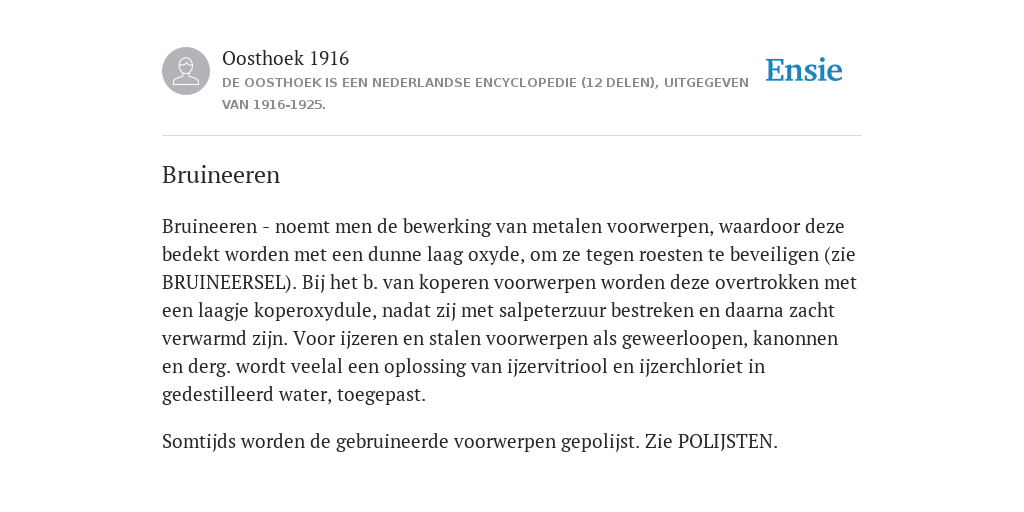 Oosthoek 1916
DE OOSTHOEK IS EEN NEDERLANDSE ENCYCLOPEDIE (12 DELEN), UITGEGEVEN VAN 1916-1925.

Ensie

Bruineeren

Bruineeren - noemt men de bewerking van metalen voorwerpen, waardoor deze bedekt worden met een dunne laag oxyde, om ze tegen roesten te beveiligen (zie BRUINEERSEL). Bij het b. van koperen voorwerpen worden deze overtrokken met een laagje koperoxydule, nadat zij met salpeterzuur bestreken en daarna zacht verwarmd zijn. Voor ijzeren en stalen voorwerpen als geweerloopen, kanonnen en derg. wordt veelal een oplossing van ijzervitriool en ijzerchloriet in gedestilleerd water, toegepast.

Somtijds worden de gebruineerde voorwerpen gepolijst. Zie POLIJSTEN.